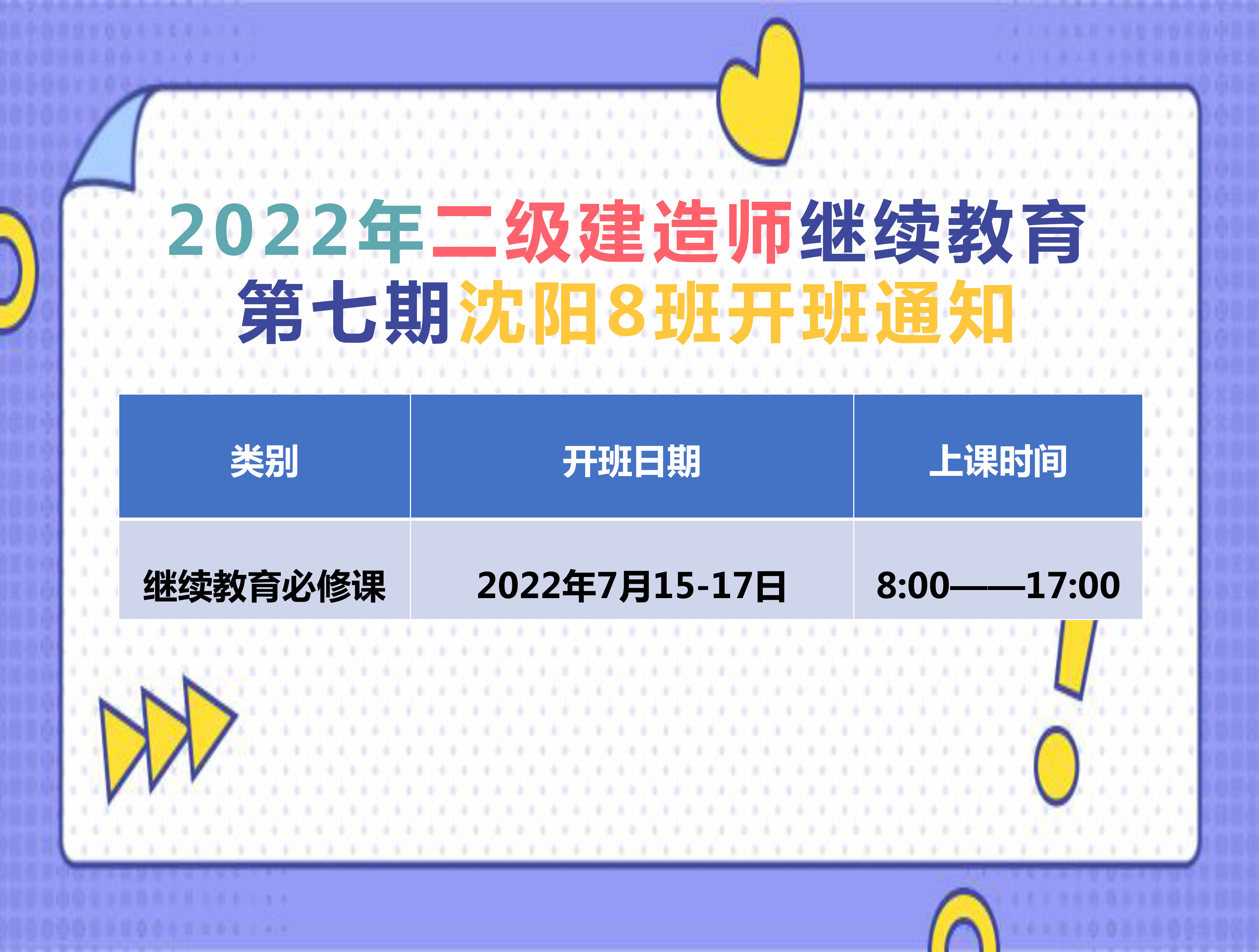 2022年二级建造师继续教育
第七期沈阳8班开班通知

| 类别 | 开班日期 | 上课时间 |
|---|---|---|
| 继续教育必修课 | 2022年7月15-17日 | 8:00——17:00 |